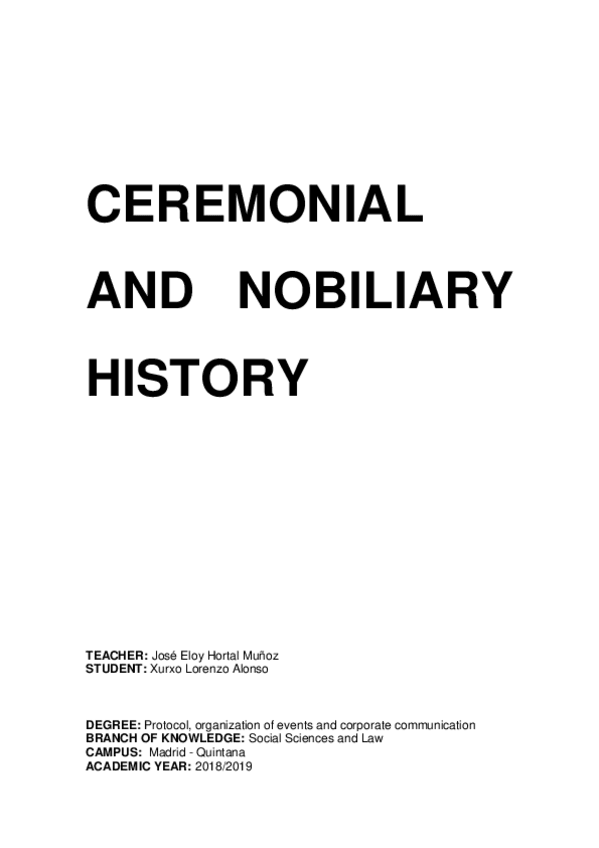 CEREMONIAL

AND NOBILIARY

HISTORY

TEACHER: José Eloy Hortal Muñoz
STUDENT: Xurxo Lorenzo Alonso

DEGREE: Protocol, organization of events and corporate communication
BRANCH OF KNOWLEDGE: Social Sciences and Law
CAMPUS: Madrid - Quintana
ACADEMIC YEAR: 2018/2019